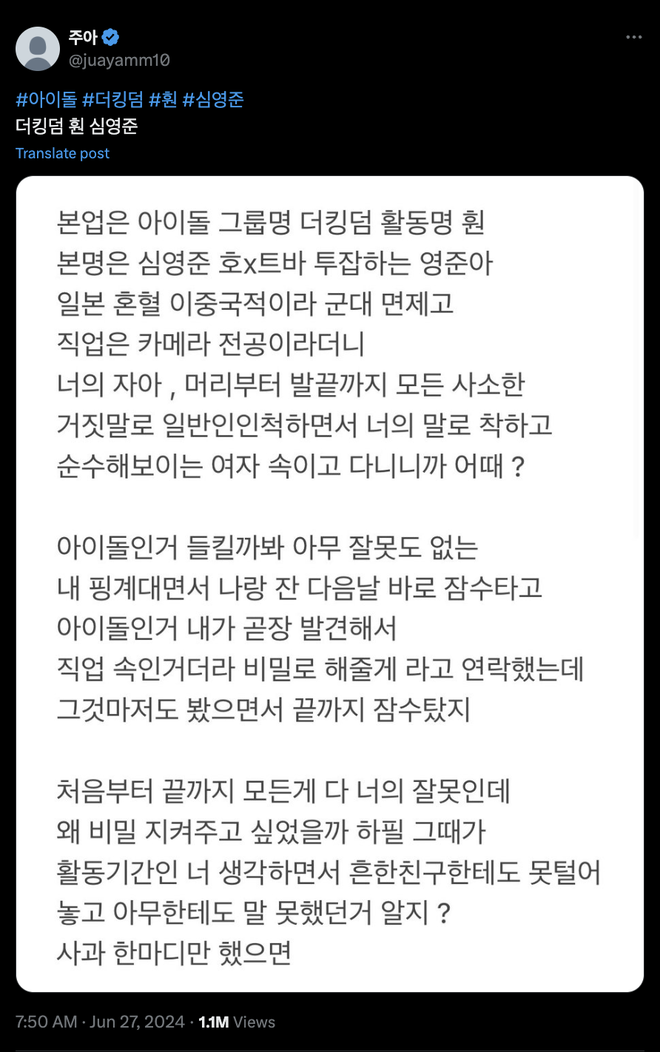 주아
@juayamm10

#아이돌 #더킹덤 #훤 #심영준
더킹덤 훤 심영준

Translate post

본업은 아이돌 그룹명 더킹덤 활동명 훤
본명은 심영준 호x트바 투잡하는 영준아
일본 혼혈 이중국적이라 군대 면제고
직업은 카메라 전공이라더니
너의 자아 , 머리부터 발끝까지 모든 사소한
거짓말로 일반인인척하면서 너의 말로 착하고
순수해보이는 여자 속이고 다니니까 어때 ?

아이돌인거 들킬까봐 아무 잘못도 없는
내 핑계대면서 나랑 잔 다음날 바로 잠수타고
아이돌인거 내가 곧장 발견해서
직업 속인거더라 비밀로 해줄게 라고 연락했는데
그것마저도 봤으면서 끝까지 잠수탔지

처음부터 끝까지 모든게 다 너의 잘못인데
왜 비밀 지켜주고 싶었을까 하필 그때가
활동기간인 너 생각하면서 흔한친구한테도 못털어
놓고 아무한테도 말 못했던거 알지 ?
사과 한마디만 했으면

7:50 AM · Jun 27, 2024 · 1.1M Views